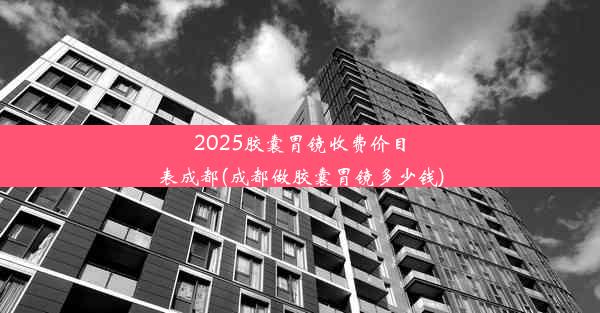 2025胶囊胃镜收费价目表成都(成都做胶囊胃镜多少钱)